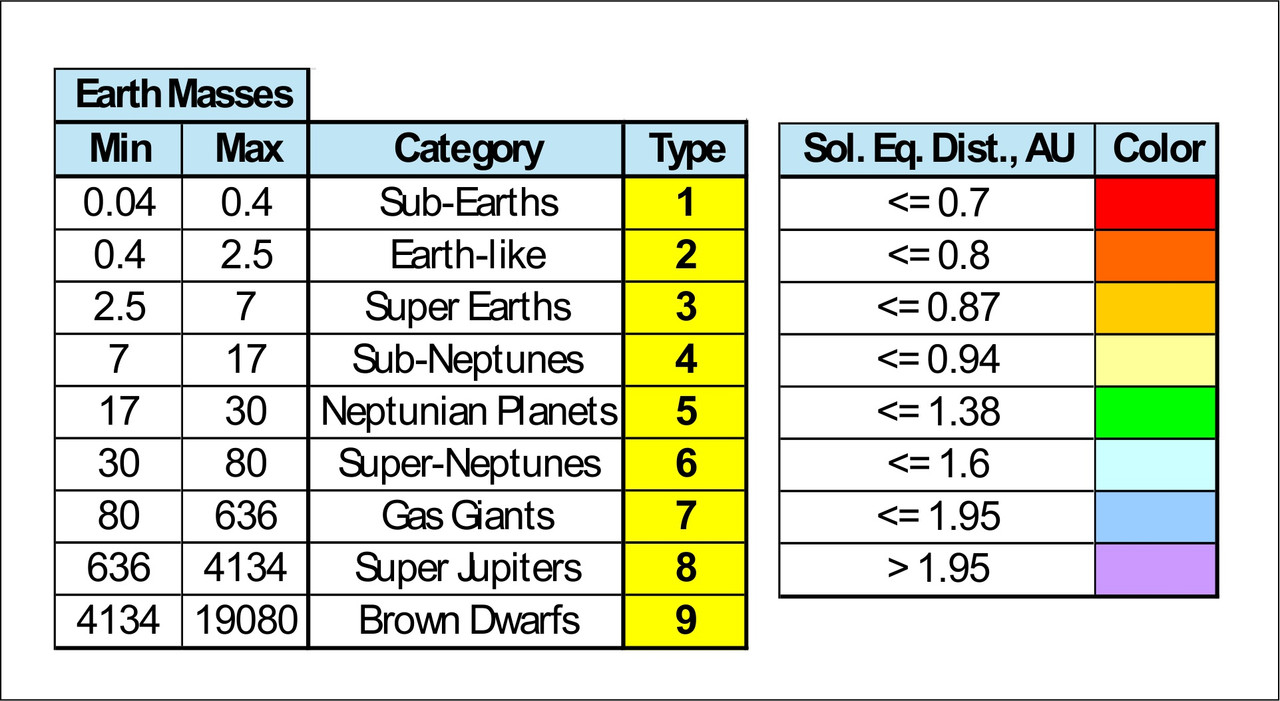 | Earth Masses | | | |
|---|---|---|---|
| Min | Max | Category | Type |
| 0.04 | 0.4 | Sub-Earths | 1 |
| 0.4 | 2.5 | Earth-like | 2 |
| 2.5 | 7 | Super Earths | 3 |
| 7 | 17 | Sub-Neptunes | 4 |
| 17 | 30 | Neptunian Planets | 5 |
| 30 | 80 | Super-Neptunes | 6 |
| 80 | 636 | Gas Giants | 7 |
| 636 | 4134 | Super Jupiters | 8 |
| 4134 | 19080 | Brown Dwarfs | 9 |

| Sol. Eq. Dist., AU | Color |
|---|---|
| <= 0.7 | |
| <= 0.8 | |
| <= 0.87 | |
| <= 0.94 | |
| <= 1.38 | |
| <= 1.6 | |
| <= 1.95 | |
| > 1.95 | |